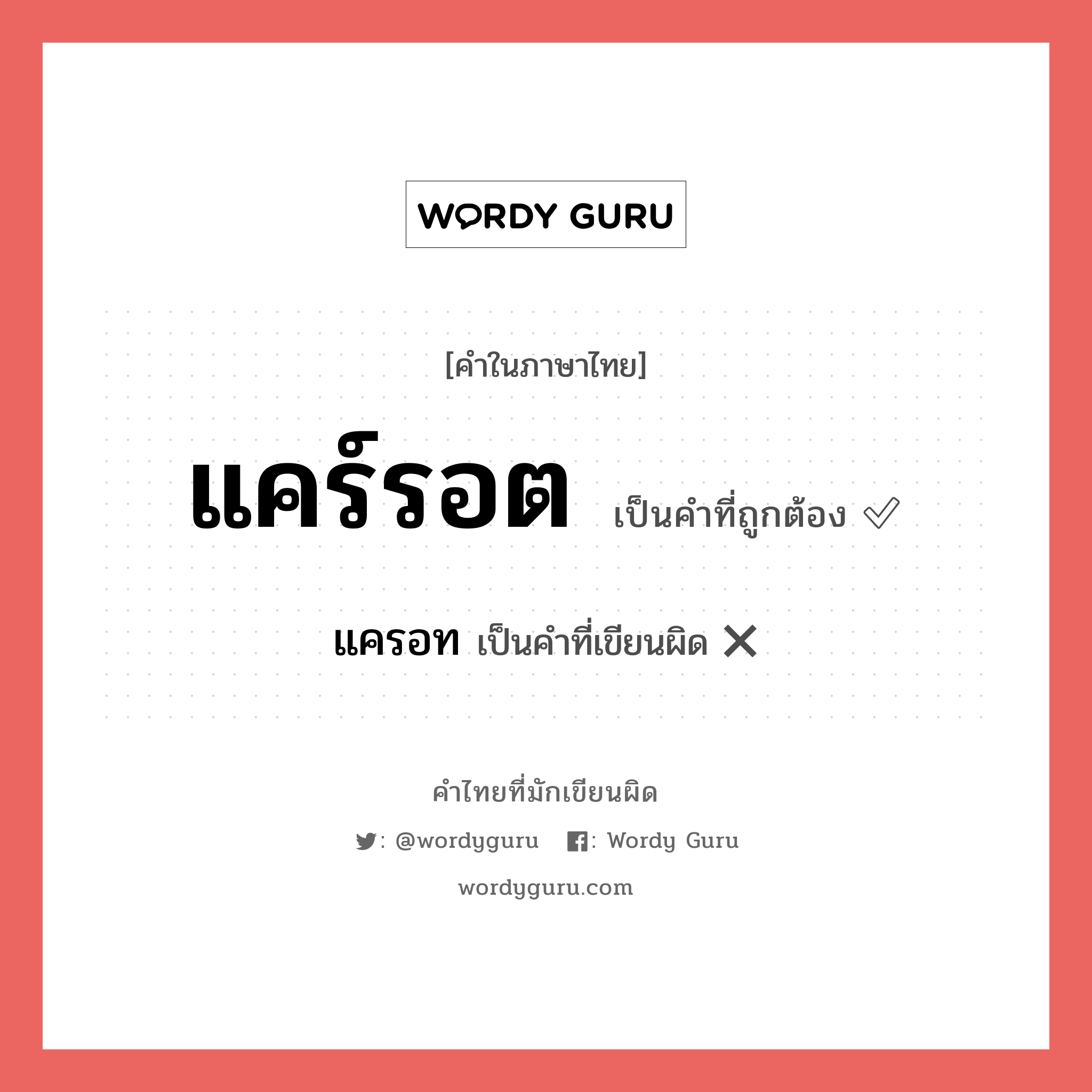 WORDY GURU

[คำในภาษาไทย]

แคร์รอต เป็นคำที่ถูกต้อง ✅

แครอท เป็นคำที่เขียนผิด ❌

คำไทยที่มักเขียนผิด

: @wordyguru : Wordy Guru

wordyguru.com